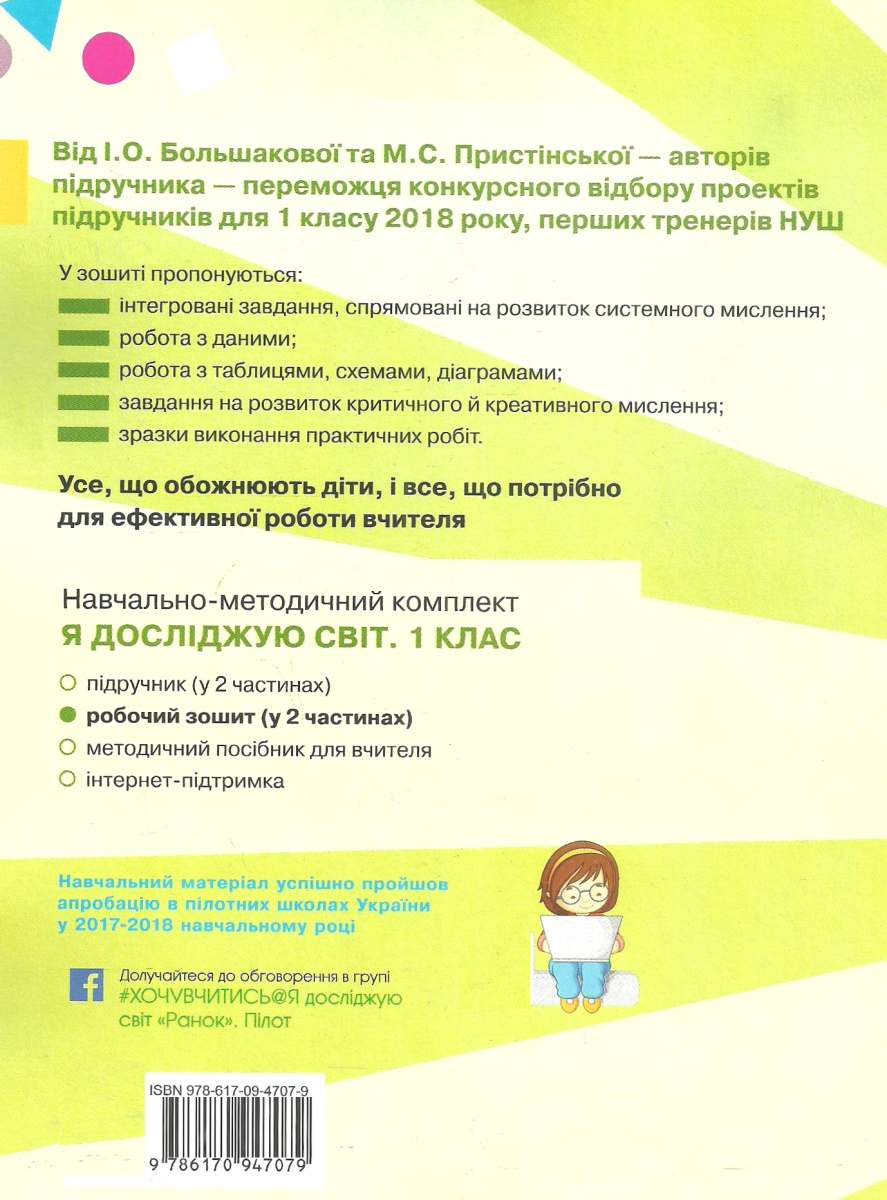 Від І.О. Большакової та М.С. Пристінської — авторів підручника — переможця конкурсного відбору проектів підручників для 1 класу 2018 року, перших тренерів НУШ

У зошиті пропонуються:
інтегровані завдання, спрямовані на розвиток системного мислення;
робота з даними;
робота з таблицями, схемами, діаграмами;
завдання на розвиток критичного й креативного мислення;
зразки виконання практичних робіт.

Усе, що обожнюють діти, і все, що потрібно для ефективної роботи вчителя

Навчально-методичний комплект
Я ДОСЛІДЖУЮ СВІТ. 1 КЛАС

підручник (у 2 частинах)
робочий зошит (у 2 частинах)
методичний посібник для вчителя
інтернет-підтримка

Навчальний матеріал успішно пройшов апробацію в пілотних школах України у 2017-2018 навчальному році

f Долучайтеся до обговорення в групі #ХОЧУВЧИТИСЬ@Я досліджую світ «Ранок». Пілот

ISBN 978-617-09-4707-9
9 786170 947079